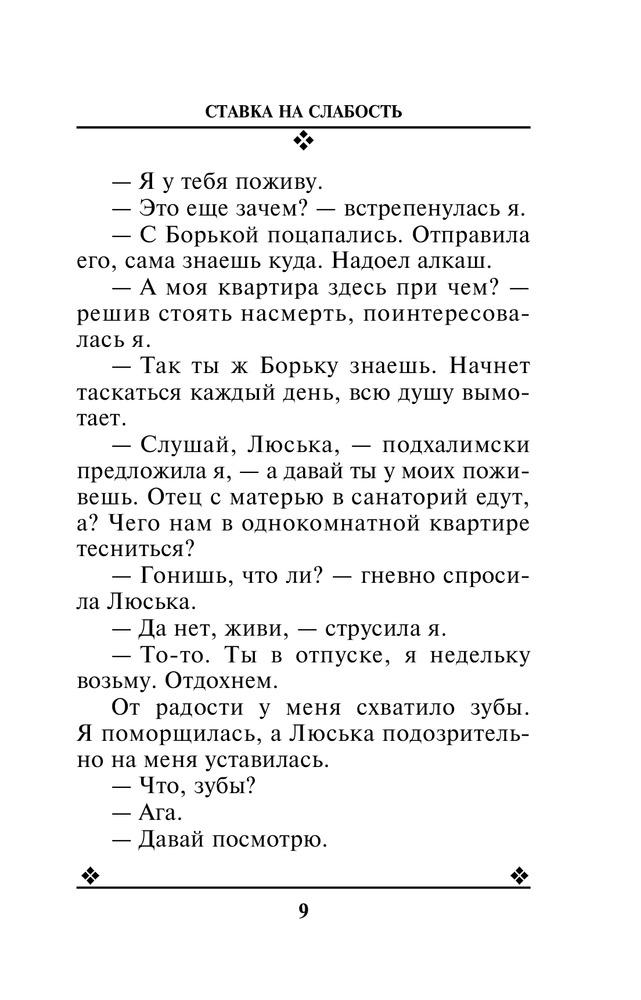 СТАВКА НА СЛАБОСТЬ

— Я у тебя поживу.

— Это еще зачем? — встрепенулась я.

— С Борькой поцапались. Отправила его, сама знаешь куда. Надоел алкаш.

— А моя квартира здесь при чем? — решив стоять насмерть, поинтересовалась я.

— Так ты ж Борьку знаешь. Начнет таскаться каждый день, всю душу вымотает.

— Слушай, Люська, — подхалимски предложила я, — а давай ты у моих поживешь. Отец с матерью в санаторий едут, а? Чего нам в однокомнатной квартире тесниться?

— Гонишь, что ли? — гневно спросила Люська.

— Да нет, живи, — струсила я.

— То-то. Ты в отпуске, я недельку возьму. Отдохнем.

От радости у меня схватило зубы. Я поморщилась, а Люська подозрительно на меня уставилась.

— Что, зубы?

— Ага.

— Давай посмотрю.

9